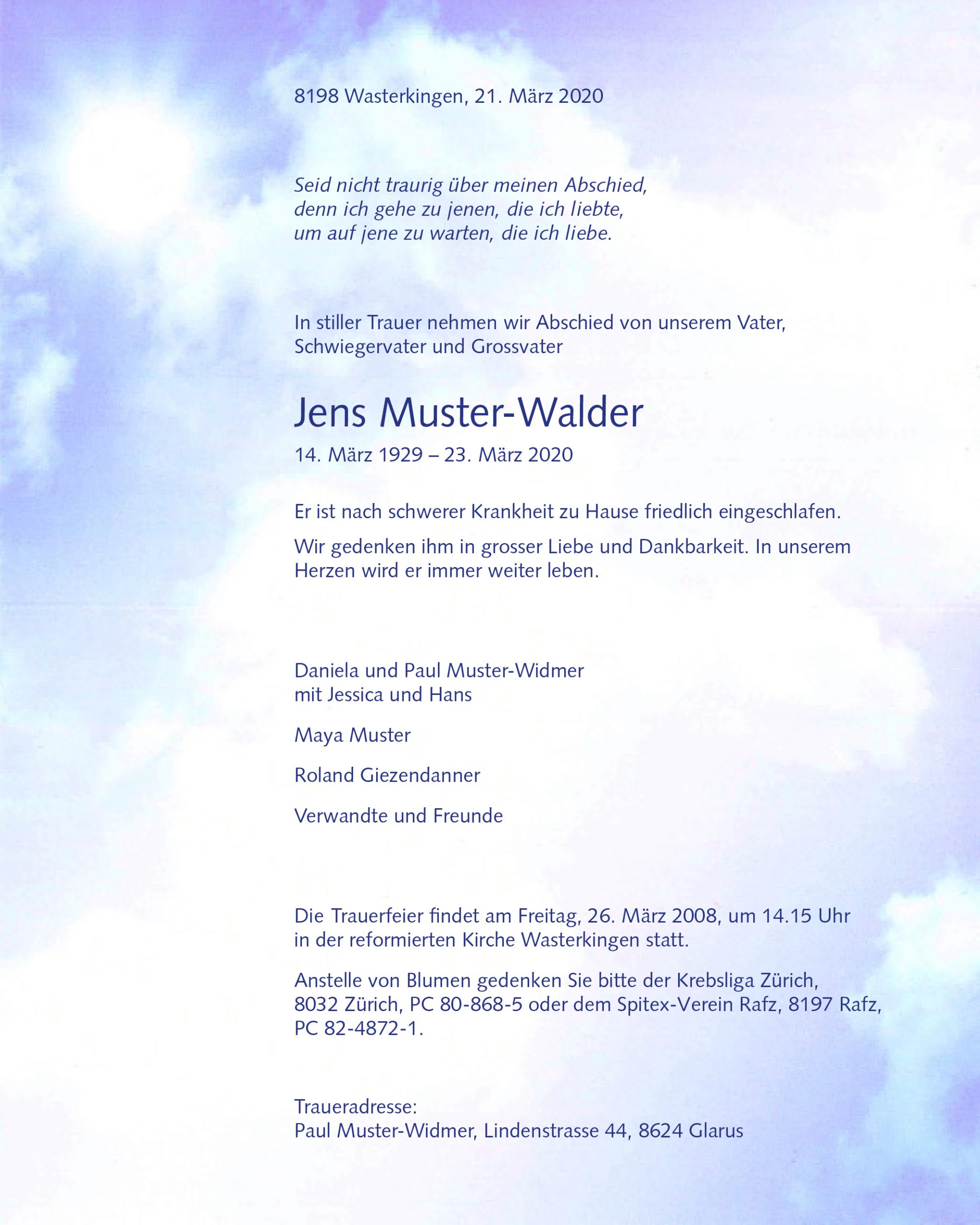 8198 Wasterkingen, 21. März 2020

Seid nicht traurig über meinen Abschied,
denn ich gehe zu jenen, die ich liebte,
um auf jene zu warten, die ich liebe.

In stiller Trauer nehmen wir Abschied von unserem Vater, Schwiegervater und Grossvater

Jens Muster-Walder

14. März 1929 – 23. März 2020

Er ist nach schwerer Krankheit zu Hause friedlich eingeschlafen.

Wir gedenken ihm in grosser Liebe und Dankbarkeit. In unserem Herzen wird er immer weiter leben.

Daniela und Paul Muster-Widmer
mit Jessica und Hans

Maya Muster

Roland Giezendanner

Verwandte und Freunde

Die Trauerfeier findet am Freitag, 26. März 2008, um 14.15 Uhr in der reformierten Kirche Wasterkingen statt.

Anstelle von Blumen gedenken Sie bitte der Krebsliga Zürich, 8032 Zürich, PC 80-868-5 oder dem Spitex-Verein Rafz, 8197 Rafz, PC 82-4872-1.

Traueradresse:
Paul Muster-Widmer, Lindenstrasse 44, 8624 Glarus